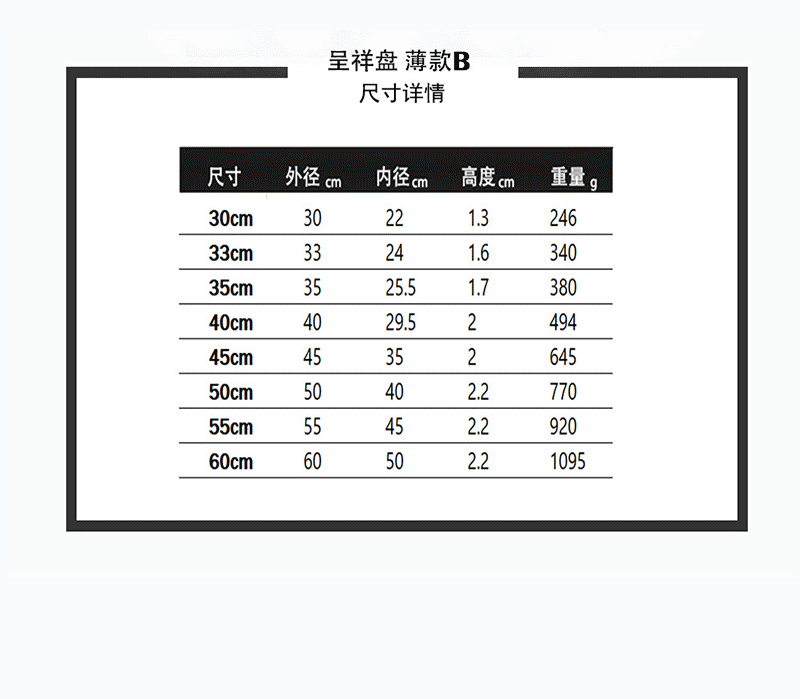 呈祥盘 薄款B
尺寸详情

| 尺寸 | 外径 cm | 内径 cm | 高度 cm | 重量 g |
|---|---|---|---|---|
| 30cm | 30 | 22 | 1.3 | 246 |
| 33cm | 33 | 24 | 1.6 | 340 |
| 35cm | 35 | 25.5 | 1.7 | 380 |
| 40cm | 40 | 29.5 | 2 | 494 |
| 45cm | 45 | 35 | 2 | 645 |
| 50cm | 50 | 40 | 2.2 | 770 |
| 55cm | 55 | 45 | 2.2 | 920 |
| 60cm | 60 | 50 | 2.2 | 1095 |